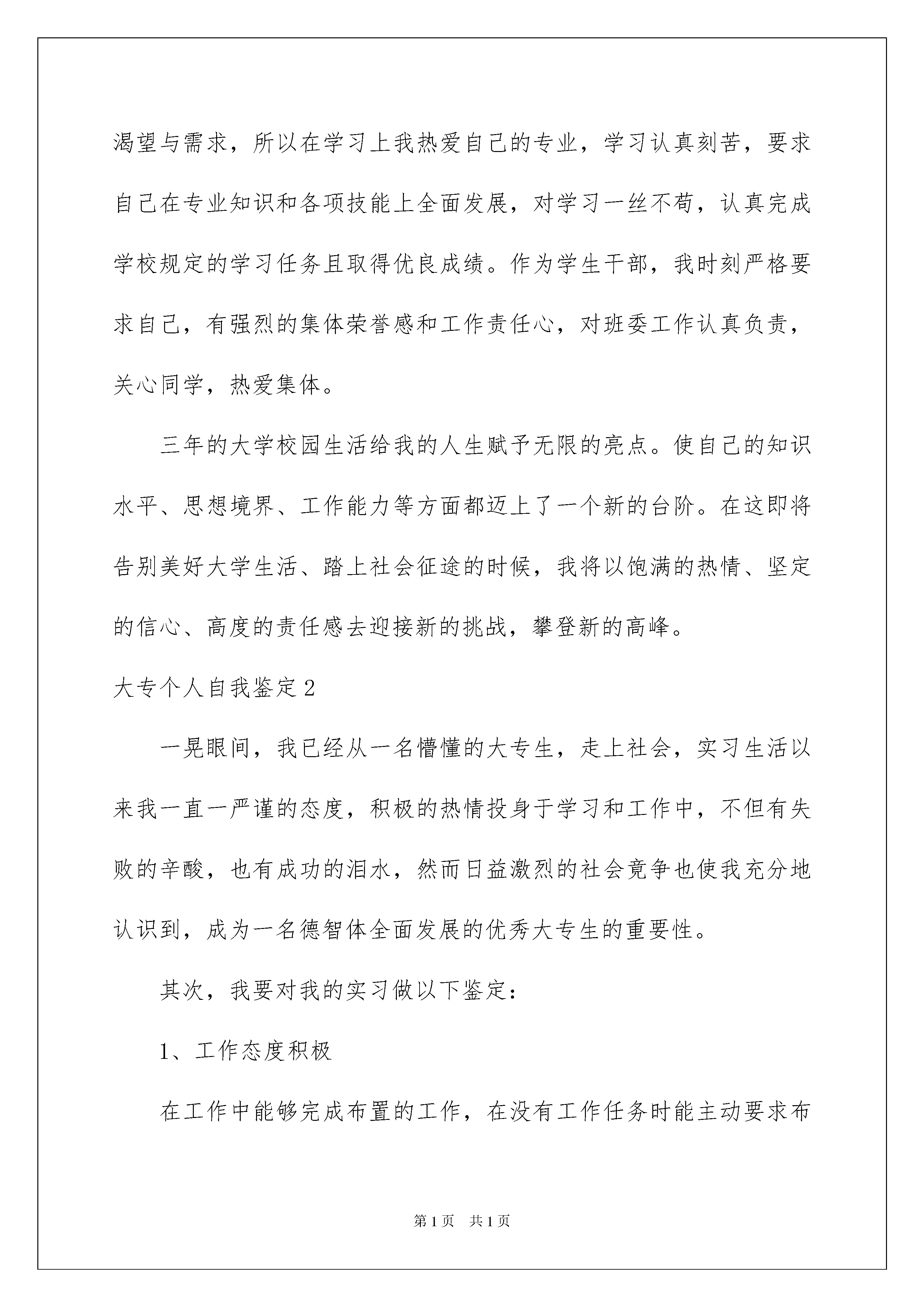 渴望与需求，所以在学习上我热爱自己的专业，学习认真刻苦，要求自己在专业知识和各项技能上全面发展，对学习一丝不苟，认真完成学校规定的学习任务且取得优良成绩。作为学生干部，我时刻严格要求自己，有强烈的集体荣誉感和工作责任心，对班委工作认真负责，关心同学，热爱集体。

三年的大学校园生活给我的人生赋予无限的亮点。使自己的知识水平、思想境界、工作能力等方面都迈上了一个新的台阶。在这即将告别美好大学生活、踏上社会征途的时候，我将以饱满的热情、坚定的信心、高度的责任感去迎接新的挑战，攀登新的高峰。

大专个人自我鉴定2

一晃眼间，我已经从一名懵懂的大专生，走上社会，实习生活以来我一直一严谨的态度，积极的热情投身于学习和工作中，不但有失败的辛酸，也有成功的泪水，然而日益激烈的社会竞争也使我充分地认识到，成为一名德智体全面发展的优秀大专生的重要性。

其次，我要对我的实习做以下鉴定：

1、工作态度积极

在工作中能够完成布置的工作，在没有工作任务时能主动要求布

第1页 共1页